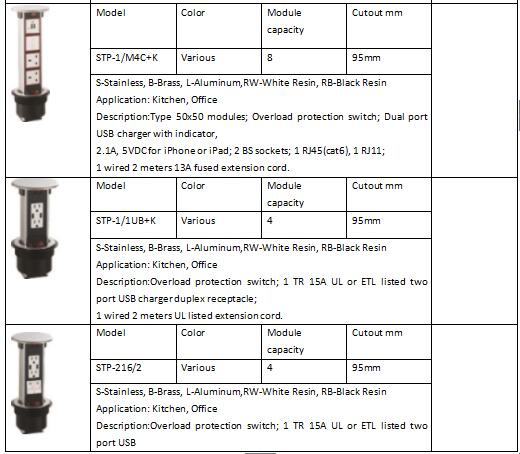 | Model | Color | Module capacity | Cutout mm |
|---|---|---|---|
| STP-1/M4C+K | Various | 8 | 95mm |

S-Stainless, B-Brass, L-Aluminum,RW-White Resin, RB-Black Resin
Application: Kitchen, Office
Description:Type 50x50 modules; Overload protection switch; Dual port USB charger with indicator,
2.1A, 5VDC for iPhone or iPad; 2 BS sockets; 1 RJ45(cat6), 1 RJ11;
1 wired 2 meters 13A fused extension cord.

| Model | Color | Module capacity | Cutout mm |
|---|---|---|---|
| STP-1/1UB+K | Various | 4 | 95mm |

S-Stainless, B-Brass, L-Aluminum,RW-White Resin, RB-Black Resin
Application: Kitchen, Office
Description:Overload protection switch; 1 TR 15A UL or ETL listed two port USB charger duplex receptacle;
1 wired 2 meters UL listed extension cord.

| Model | Color | Module capacity | Cutout mm |
|---|---|---|---|
| STP-216/2 | Various | 4 | 95mm |

S-Stainless, B-Brass, L-Aluminum,RW-White Resin, RB-Black Resin
Application: Kitchen, Office
Description:Overload protection switch; 1 TR 15A UL or ETL listed two port USB